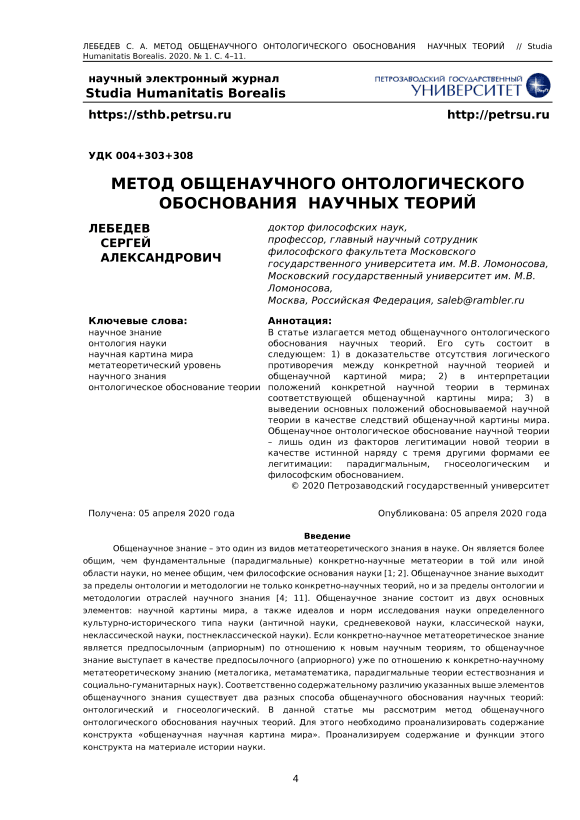 ЛЕБЕДЕВ С. А. МЕТОД ОБЩЕНАУЧНОГО ОНТОЛОГИЧЕСКОГО ОБОСНОВАНИЯ НАУЧНЫХ ТЕОРИЙ // Studia Humanitatis Borealis. 2020. № 1. С. 4–11.

научный электронный журнал
Studia Humanitatis Borealis

ПЕТРОЗАВОДСКИЙ ГОСУДАРСТВЕННЫЙ УНИВЕРСИТЕТ

https://sthb.petrsu.ru

http://petrsu.ru

УДК 004+303+308

МЕТОД ОБЩЕНАУЧНОГО ОНТОЛОГИЧЕСКОГО ОБОСНОВАНИЯ НАУЧНЫХ ТЕОРИЙ

ЛЕБЕДЕВ СЕРГЕЙ АЛЕКСАНДРОВИЧ

доктор философских наук, профессор, главный научный сотрудник философского факультета Московского государственного университета им. М.В. Ломоносова, Московский государственный университет им. М.В. Ломоносова, Москва, Российская Федерация, saleb@rambler.ru

Ключевые слова:
научное знание
онтология науки
научная картина мира
метатеоретический уровень научного знания
онтологическое обоснование теории

Аннотация:
В статье излагается метод общенаучного онтологического обоснования научных теорий. Его суть состоит в следующем: 1) в доказательстве отсутствия логического противоречия между конкретной научной теорией и общенаучной картиной мира; 2) в интерпретации положений конкретной научной теории в терминах соответствующей общенаучной картины мира; 3) в выведении основных положений обосновываемой научной теории в качестве следствий общенаучной картины мира. Общенаучное онтологическое обоснование научной теории – лишь один из факторов легитимации новой теории в качестве истинной наряду с тремя другими формами ее легитимации: парадигмальным, гносеологическим и философским обоснованием.
© 2020 Петрозаводский государственный университет

Получена: 05 апреля 2020 года

Опубликована: 05 апреля 2020 года

Введение

Общенаучное знание – это один из видов метатеоретического знания в науке. Он является более общим, чем фундаментальные (парадигмальные) конкретно-научные метатеории в той или иной области науки, но менее общим, чем философские основания науки [1; 2]. Общенаучное знание выходит за пределы онтологии и методологии не только конкретно-научных теорий, но и за пределы онтологии и методологии отраслей научного знания [4; 11]. Общенаучное знание состоит из двух основных элементов: научной картины мира, а также идеалов и норм исследования науки определенного культурно-исторического типа науки (античной науки, средневековой науки, классической науки, неклассической науки, постнеклассической науки). Если конкретно-научное метатеоретическое знание является предпосылочным (априорным) по отношению к новым научным теориям, то общенаучное знание выступает в качестве предпосылочного (априорного) уже по отношению к конкретно-научному метатеоретическому знанию (металогика, метаматематика, парадигмальные теории естествознания и социально-гуманитарных наук). Соответственно содержательному различию указанных выше элементов общенаучного знания существует два разных способа общенаучного обоснования научных теорий: онтологический и гносеологический. В данной статье мы рассмотрим метод общенаучного онтологического обоснования научных теорий. Для этого необходимо проанализировать содержание конструкта «общенаучная научная картина мира». Проанализируем содержание и функции этого конструкта на материале истории науки.

4